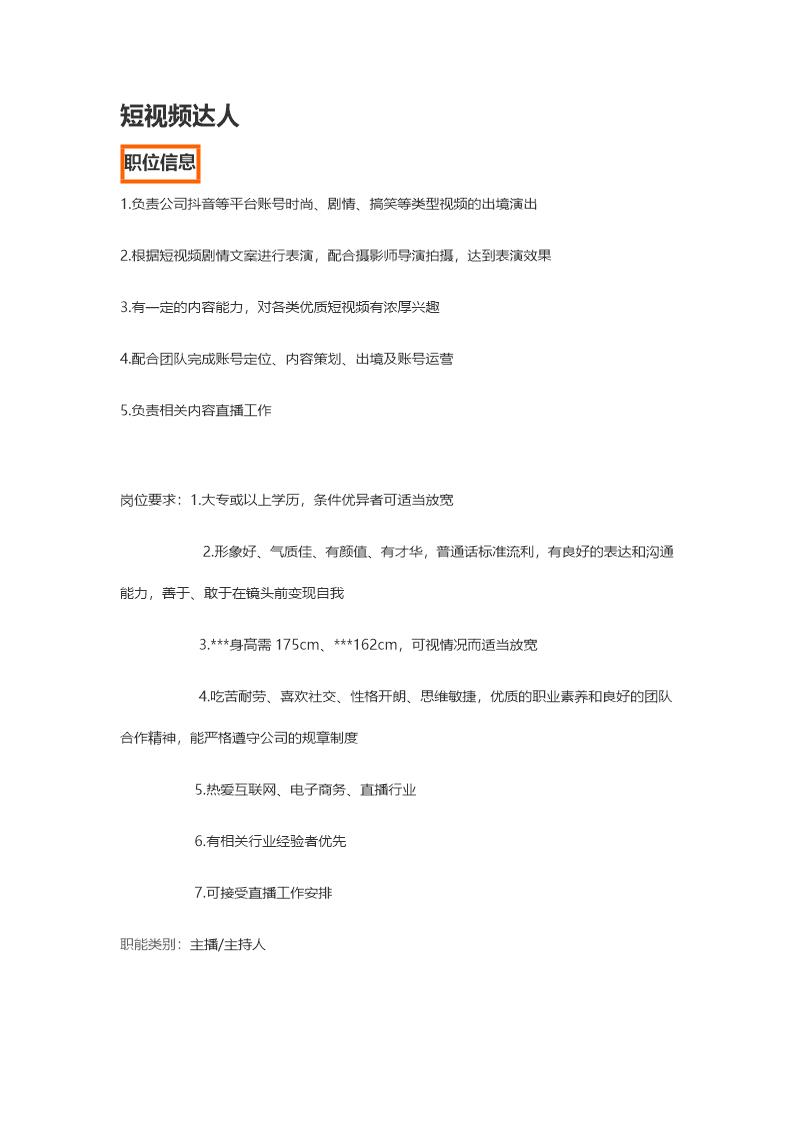 短视频达人

职位信息

1.负责公司抖音等平台账号时尚、剧情、搞笑等类型视频的出境演出

2.根据短视频剧情文案进行表演，配合摄影师导演拍摄，达到表演效果

3.有一定的内容能力，对各类优质短视频有浓厚兴趣

4.配合团队完成账号定位、内容策划、出境及账号运营

5.负责相关内容直播工作

岗位要求：1.大专或以上学历，条件优异者可适当放宽

2.形象好、气质佳、有颜值、有才华，普通话标准流利，有良好的表达和沟通能力，善于、敢于在镜头前变现自我

3.***身高需 175cm、***162cm，可视情况而适当放宽

4.吃苦耐劳、喜欢社交、性格开朗、思维敏捷，优质的职业素养和良好的团队合作精神，能严格遵守公司的规章制度

5.热爱互联网、电子商务、直播行业

6.有相关行业经验者优先

7.可接受直播工作安排

职能类别：主播/主持人